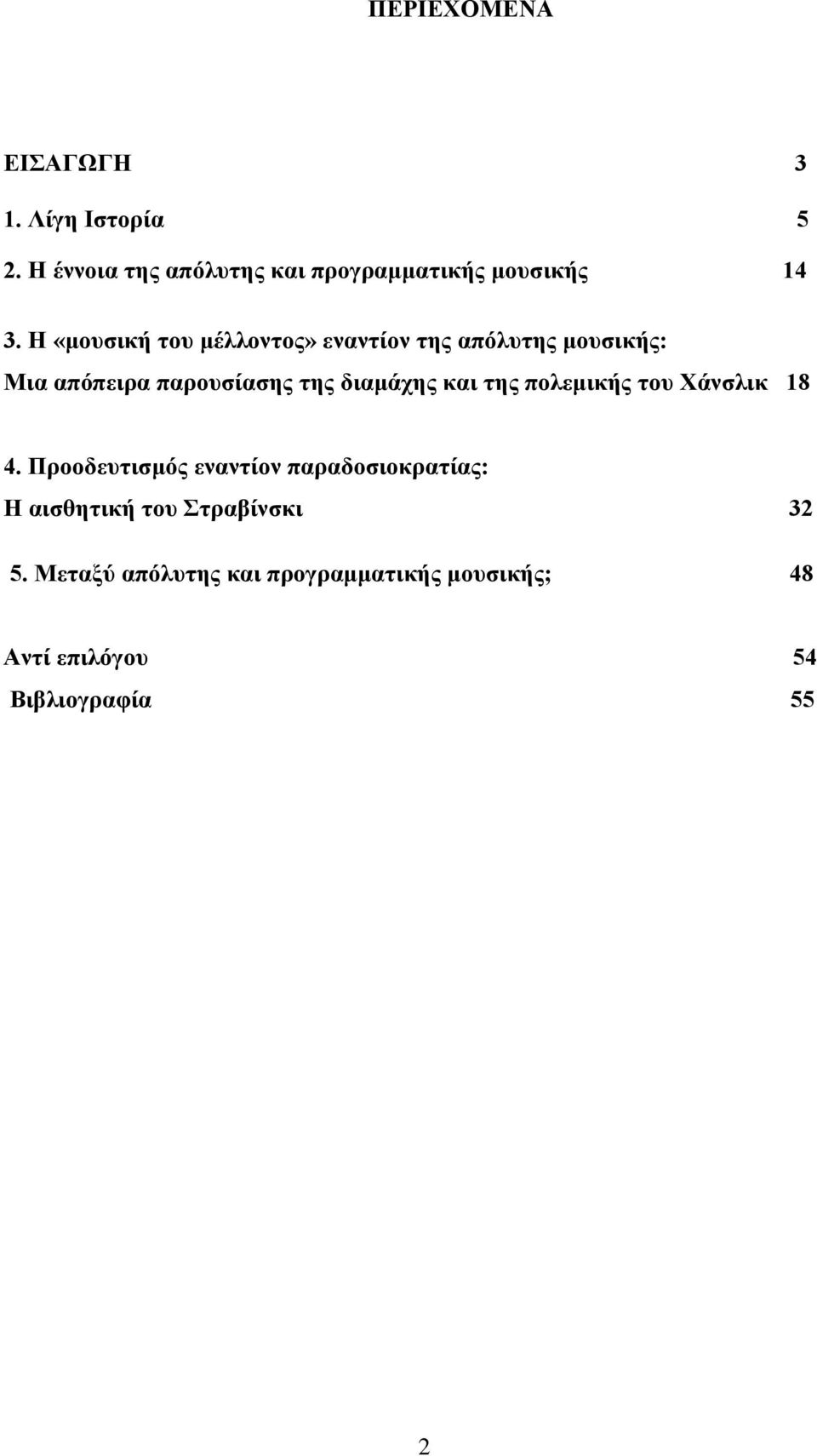 ΠΕΡΙΕΧΟΜΕΝΑ

ΕΙΣΑΓΩΓΗ 3

1. Λίγη Ιστορία 5

2. Η έννοια της απόλυτης και προγραμματικής μουσικής 14

3. Η «μουσική του μέλλοντος» εναντίον της απόλυτης μουσικής: Μια απόπειρα παρουσίασης της διαμάχης και της πολεμικής του Χάνσλικ 18

4. Προοδευτισμός εναντίον παραδοσιοκρατίας: Η αισθητική του Στραβίνσκι 32

5. Μεταξύ απόλυτης και προγραμματικής μουσικής; 48

Αντί επιλόγου 54

Βιβλιογραφία 55

2